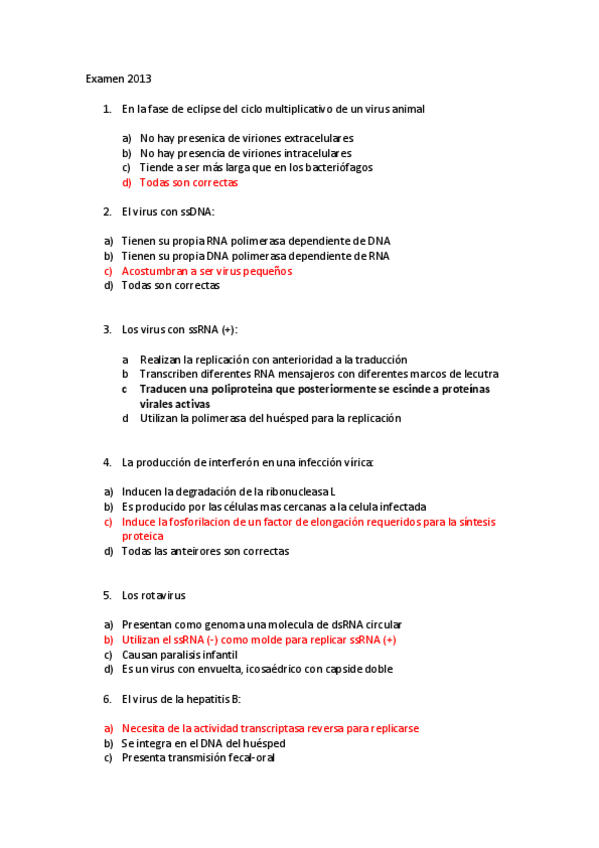 Examen 2013

1. En la fase de eclipse del ciclo multiplicativo de un virus animal

a) No hay presenica de viriones extracelulares
b) No hay presencia de viriones intracelulares
c) Tiende a ser más larga que en los bacteriófagos
d) Todas son correctas

2. El virus con ssDNA:

a) Tienen su propia RNA polimerasa dependiente de DNA
b) Tienen su propia DNA polimerasa dependiente de RNA
c) Acostumbran a ser virus pequeños
d) Todas son correctas

3. Los virus con ssRNA (+):

a Realizan la replicación con anterioridad a la traducción
b Transcriben diferentes RNA mensajeros con diferentes marcos de lecutra
c Traducen una poliproteina que posteriormente se escinde a proteínas virales activas
d Utilizan la polimerasa del huésped para la replicación

4. La producción de interferón en una infección vírica:

a) Inducen la degradación de la ribonucleasa L
b) Es producido por las células mas cercanas a la celula infectada
c) Induce la fosforilacion de un factor de elongación requeridos para la síntesis proteica
d) Todas las anteirores son correctas

5. Los rotavirus

a) Presentan como genoma una molecula de dsRNA circular
b) Utilizan el ssRNA (-) como molde para replicar ssRNA (+)
c) Causan paralisis infantil
d) Es un virus con envuelta, icosaédrico con capside doble

6. El virus de la hepatitis B:

a) Necesita de la actividad transcriptasa reversa para replicarse
b) Se integra en el DNA del huésped
c) Presenta transmisión fecal-oral